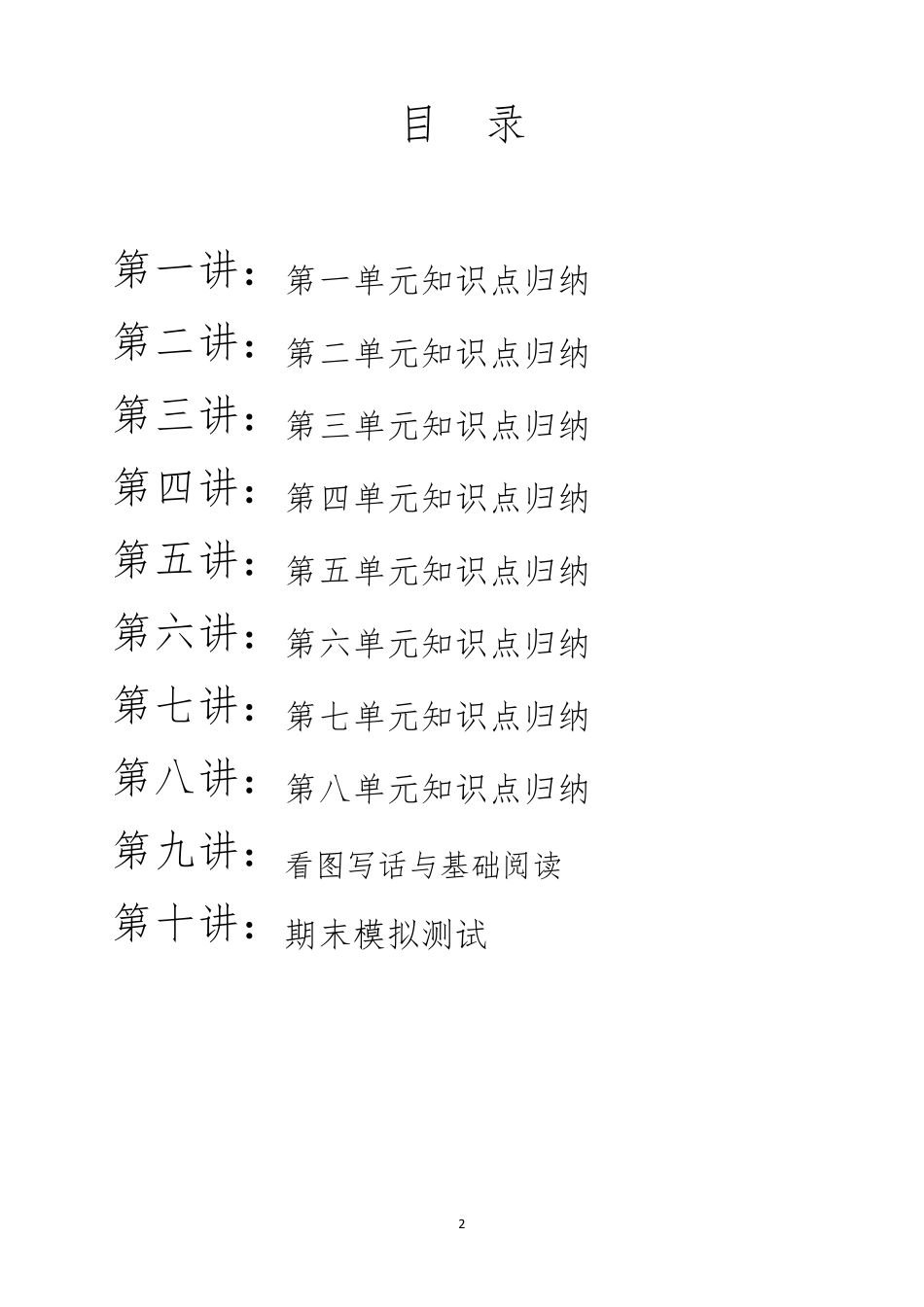 目 录

第一讲：第一单元知识点归纳

第二讲：第二单元知识点归纳

第三讲：第三单元知识点归纳

第四讲：第四单元知识点归纳

第五讲：第五单元知识点归纳

第六讲：第六单元知识点归纳

第七讲：第七单元知识点归纳

第八讲：第八单元知识点归纳

第九讲：看图写话与基础阅读

第十讲：期末模拟测试

2